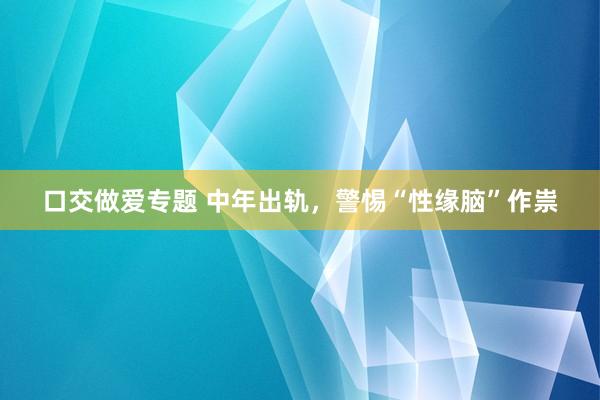 口交做爱专题 中年出轨，警惕“性缘脑”作祟